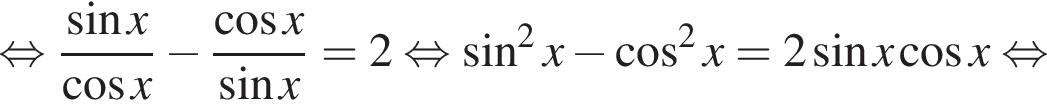 $\Leftrightarrow \frac{\sin x}{\cos x} - \frac{\cos x}{\sin x} = 2 \Leftrightarrow \sin^2 x - \cos^2 x = 2\sin x \cos x \Leftrightarrow$